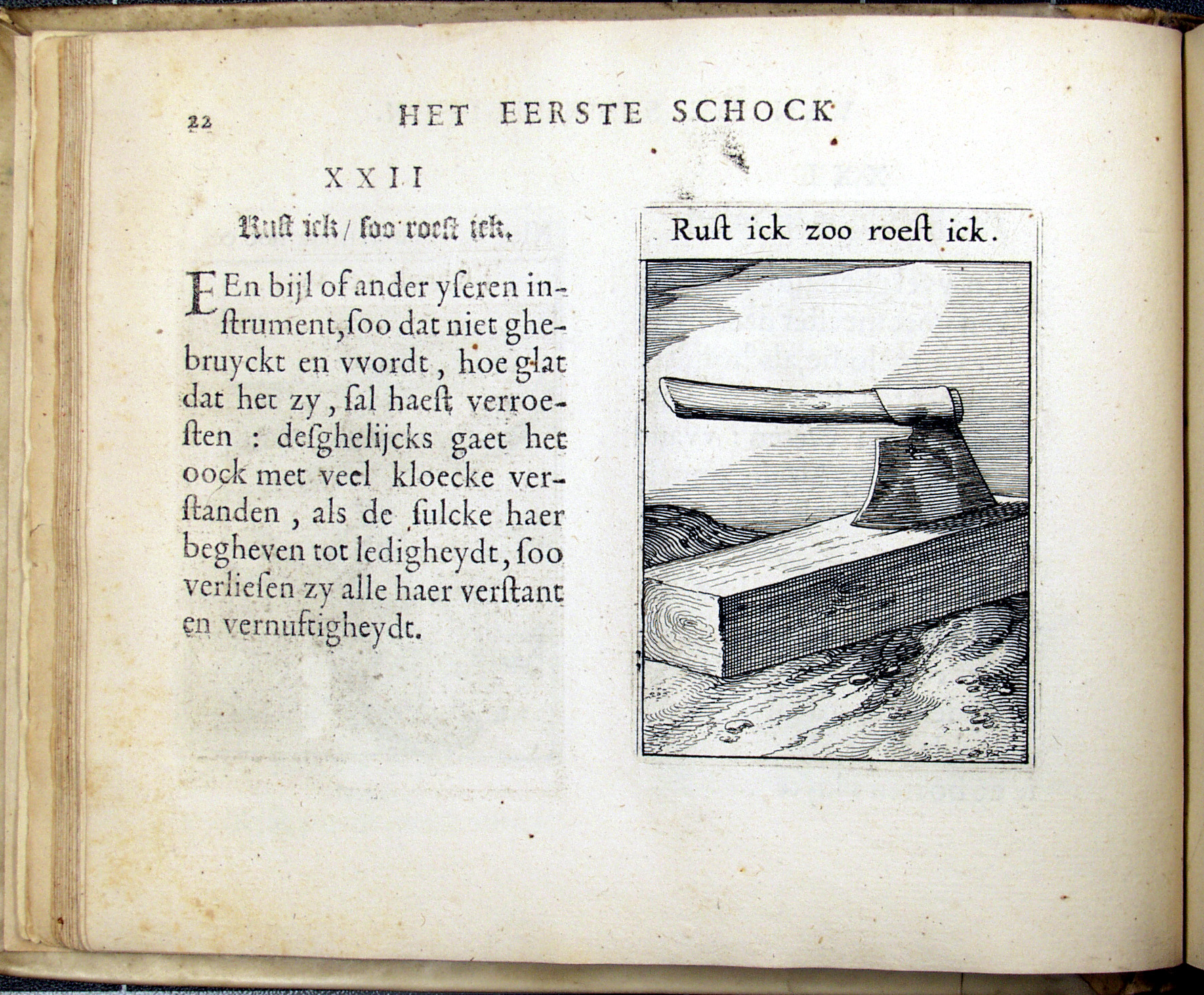 22 HET EERSTE SCHOCK

XXII

Rust ick / soo roest ick.

EEn bijl of ander yseren instrument, soo dat niet ghebruyckt en vvordt, hoe glat dat het zy, sal haest verroesten : desghelijcks gaet het oock met veel kloecke verstanden, als de sulcke haer begheven tot ledigheydt, soo verliesen zy alle haer verstant en vernuftigheydt.

Rust ick zoo roest ick.